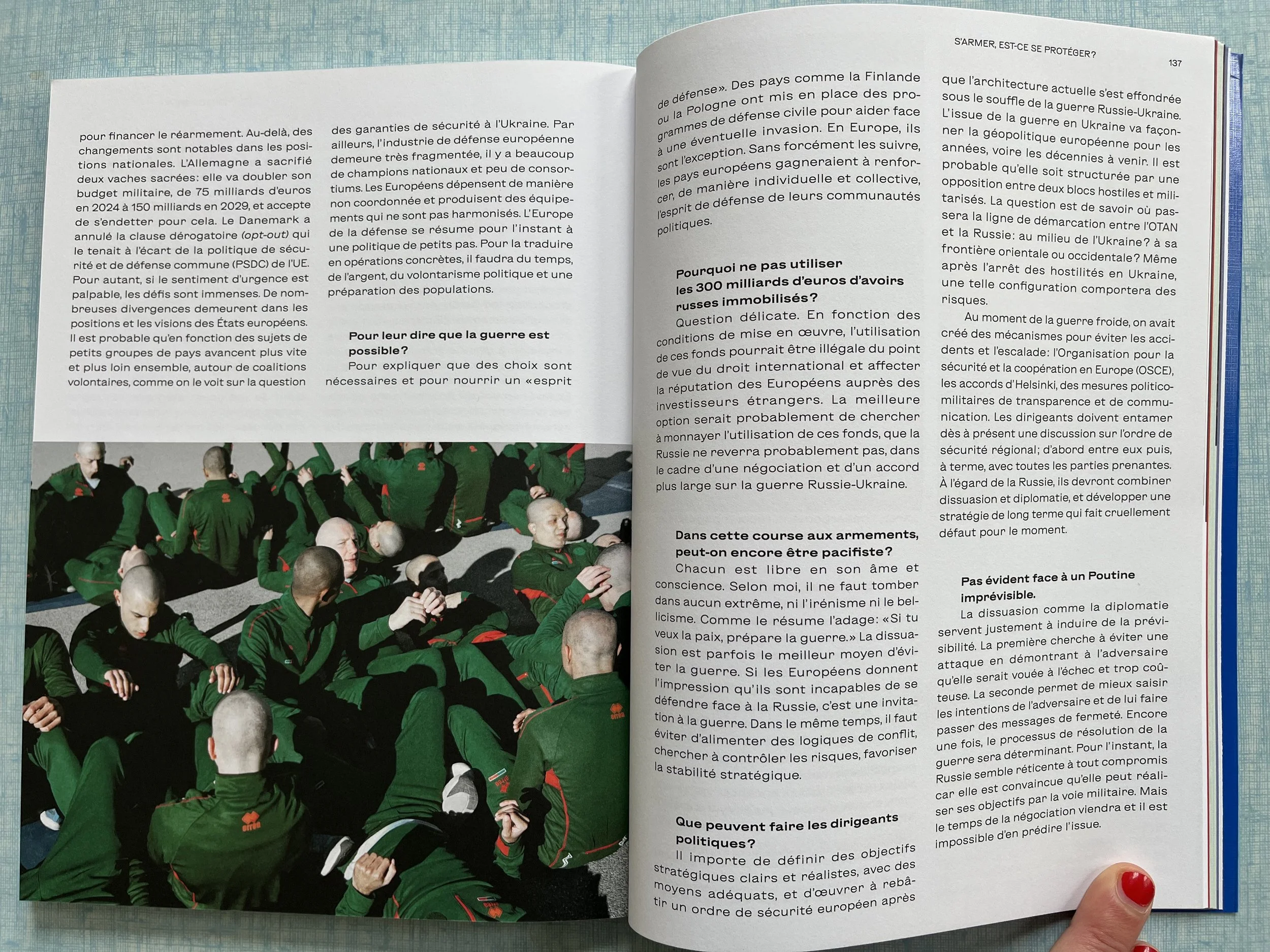 pour financer le réarmement. Au-delà, des changements sont notables dans les positions nationales. L'Allemagne a sacrifié deux vaches sacrées: elle va doubler son budget militaire, de 75 milliards d'euros en 2024 à 150 milliards en 2029, et accepte de s'endetter pour cela. Le Danemark a annulé la clause dérogatoire (opt-out) qui le tenait à l'écart de la politique de sécurité et de défense commune (PSDC) de l'UE. Pour autant, si le sentiment d'urgence est palpable, les défis sont immenses. De nombreuses divergences demeurent dans les positions et les visions des États européens. Il est probable qu'en fonction des sujets de petits groupes de pays avancent plus vite et plus loin ensemble, autour de coalitions volontaires, comme on le voit sur la question

des garanties de sécurité à l'Ukraine. Par ailleurs, l'industrie de défense européenne demeure très fragmentée, il y a beaucoup de champions nationaux et peu de consortiums. Les Européens dépensent de manière non coordonnée et produisent des équipements qui ne sont pas harmonisés. L'Europe de la défense se résume pour l'instant à une politique de petits pas. Pour la traduire en opérations concrètes, il faudra du temps, de l'argent, du volontarisme politique et une préparation des populations.

Pour leur dire que la guerre est possible?

Pour expliquer que des choix sont nécessaires et pour nourrir un «esprit

S'ARMER, EST-CE SE PROTÉGER?

137

de défense». Des pays comme la Finlande ou la Pologne ont mis en place des programmes de défense civile pour aider face à une éventuelle invasion. En Europe, ils sont l'exception. Sans forcément les suivre, les pays européens gagneraient à renforcer, de manière individuelle et collective, l'esprit de défense de leurs communautés politiques.

Pourquoi ne pas utiliser les 300 milliards d'euros d'avoirs russes immobilisés?

Question délicate. En fonction des conditions de mise en œuvre, l'utilisation de ces fonds pourrait être illégale du point de vue du droit international et affecter la réputation des Européens auprès des investisseurs étrangers. La meilleure option serait probablement de chercher à monnayer l'utilisation de ces fonds, que la Russie ne reverra probablement pas, dans le cadre d'une négociation et d'un accord plus large sur la guerre Russie-Ukraine.

Dans cette course aux armements, peut-on encore être pacifiste?

Chacun est libre en son âme et conscience. Selon moi, il ne faut tomber dans aucun extrême, ni l'irénisme ni le bellicisme. Comme le résume l'adage: «Si tu veux la paix, prépare la guerre.» La dissuasion est parfois le meilleur moyen d'éviter la guerre. Si les Européens donnent l'impression qu'ils sont incapables de se défendre face à la Russie, c'est une invitation à la guerre. Dans le même temps, il faut éviter d'alimenter des logiques de conflit, chercher à contrôler les risques, favoriser la stabilité stratégique.

Que peuvent faire les dirigeants politiques?

Il importe de définir des objectifs stratégiques clairs et réalistes, avec des moyens adéquats, et d'œuvrer à rebâtir un ordre de sécurité européen après

que l'architecture actuelle s'est effondrée sous le souffle de la guerre Russie-Ukraine. L'issue de la guerre en Ukraine va façonner la géopolitique européenne pour les années, voire les décennies à venir. Il est probable qu'elle soit structurée par une opposition entre deux blocs hostiles et militarisés. La question est de savoir où passera la ligne de démarcation entre l'OTAN et la Russie: au milieu de l'Ukraine? à sa frontière orientale ou occidentale? Même après l'arrêt des hostilités en Ukraine, une telle configuration comportera des risques.

Au moment de la guerre froide, on avait créé des mécanismes pour éviter les accidents et l'escalade: l'Organisation pour la sécurité et la coopération en Europe (OSCE), les accords d'Helsinki, des mesures politico-militaires de transparence et de communication. Les dirigeants doivent entamer dès à présent une discussion sur l'ordre de sécurité régional; d'abord entre eux puis, à terme, avec toutes les parties prenantes. À l'égard de la Russie, ils devront combiner dissuasion et diplomatie, et développer une stratégie de long terme qui fait cruellement défaut pour le moment.

Pas évident face à un Poutine imprévisible.

La dissuasion comme la diplomatie servent justement à induire de la prévisibilité. La première cherche à éviter une attaque en démontrant à l'adversaire qu'elle serait vouée à l'échec et trop coûteuse. La seconde permet de mieux saisir les intentions de l'adversaire et de lui faire passer des messages de fermeté. Encore une fois, le processus de résolution de la guerre sera déterminant. Pour l'instant, la Russie semble réticente à tout compromis car elle est convaincue qu'elle peut réaliser ses objectifs par la voie militaire. Mais le temps de la négociation viendra et il est impossible d'en prédire l'issue.